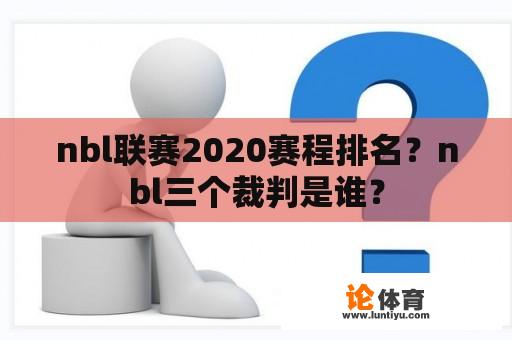 nbl联赛2020赛程排名？nbl三个裁判是谁？

论体育
www.luntiyu.com